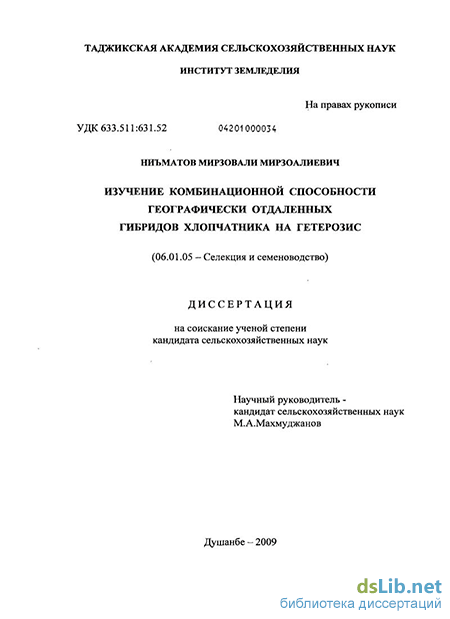 ТАДЖИКСКАЯ АКАДЕМИЯ СЕЛЬСКОХОЗЯЙСТВЕННЫХ НАУК

ИНСТИТУТ ЗЕМЛЕДЕЛИЯ

На правах рукописи

УДК 633.511:631.52 04201000034

НИЪМАТОВ МИРЗОВАЛИ МИРЗОАЛИЕВИЧ

ИЗУЧЕНИЕ КОМБИНАЦИОННОЙ СПОСОБНОСТИ ГЕОГРАФИЧЕСКИ ОТДАЛЕННЫХ ГИБРИДОВ ХЛОПЧАТНИКА НА ГЕТЕРОЗИС

(06.01.05 – Селекция и семеноводство)

ДИССЕРТАЦИЯ

на соискание ученой степени кандидата сельскохозяйственных наук

Научный руководитель - кандидат сельскохозяйственных наук М.А.Махмуджанов

Душанбе – 2009

dsLib.net
библиотека диссертаций